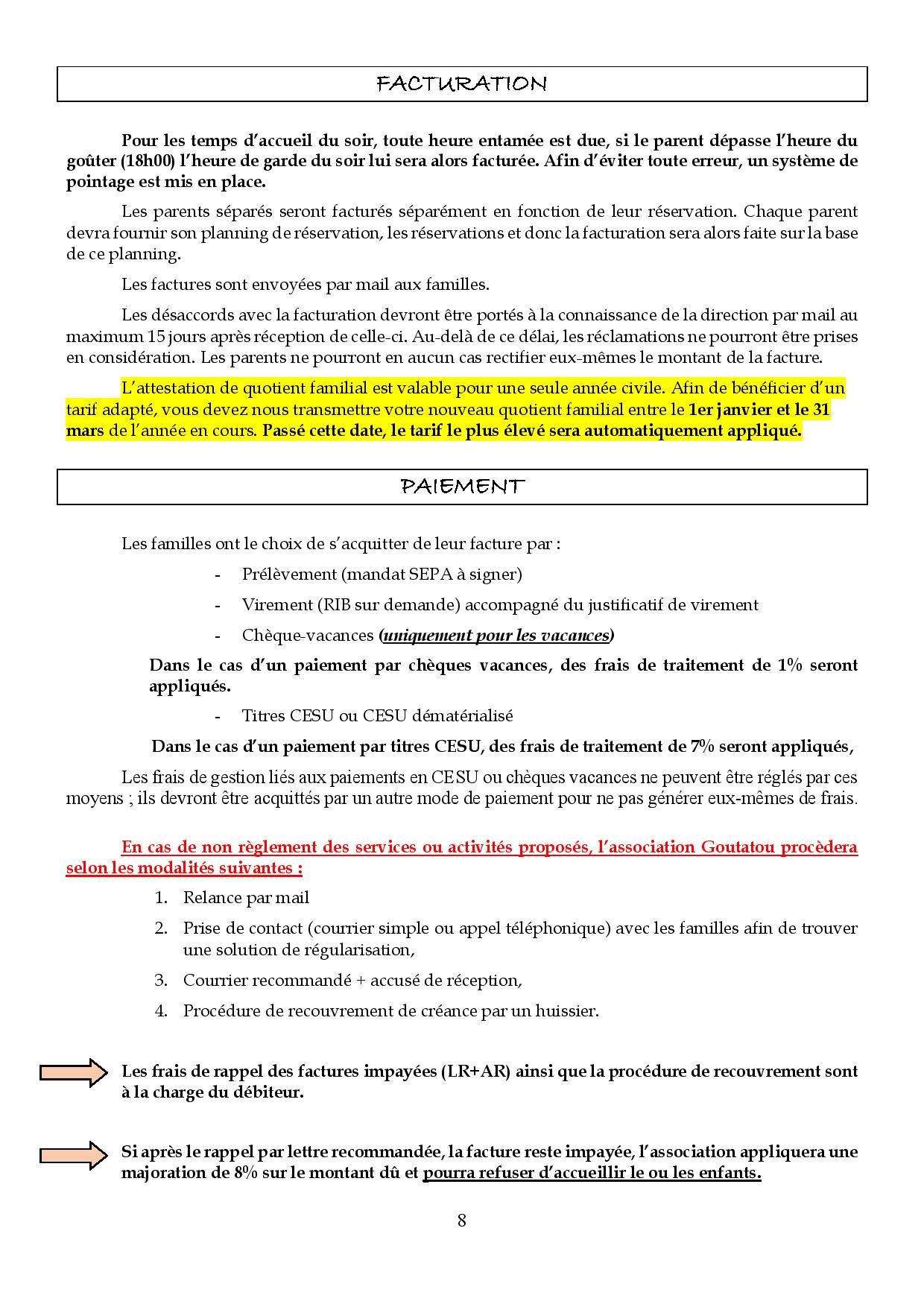 FACTURATION

Pour les temps d'accueil du soir, toute heure entamée est due, si le parent dépasse l'heure du goûter (18h00) l'heure de garde du soir lui sera alors facturée. Afin d'éviter toute erreur, un système de pointage est mis en place.

Les parents séparés seront facturés séparément en fonction de leur réservation. Chaque parent devra fournir son planning de réservation, les réservations et donc la facturation sera alors faite sur la base de ce planning.

Les factures sont envoyées par mail aux familles.

Les désaccords avec la facturation devront être portés à la connaissance de la direction par mail au maximum 15 jours après réception de celle-ci. Au-delà de ce délai, les réclamations ne pourront être prises en considération. Les parents ne pourront en aucun cas rectifier eux-mêmes le montant de la facture.

L'attestation de quotient familial est valable pour une seule année civile. Afin de bénéficier d'un tarif adapté, vous devez nous transmettre votre nouveau quotient familial entre le 1er janvier et le 31 mars de l'année en cours. Passé cette date, le tarif le plus élevé sera automatiquement appliqué.

PAIEMENT

Les familles ont le choix de s'acquitter de leur facture par :

- Prélèvement (mandat SEPA à signer)
- Virement (RIB sur demande) accompagné du justificatif de virement
- Chèque-vacances (uniquement pour les vacances)

Dans le cas d'un paiement par chèques vacances, des frais de traitement de 1% seront appliqués.

- Titres CESU ou CESU dématérialisé

Dans le cas d'un paiement par titres CESU, des frais de traitement de 7% seront appliqués,

Les frais de gestion liés aux paiements en CESU ou chèques vacances ne peuvent être réglés par ces moyens ; ils devront être acquittés par un autre mode de paiement pour ne pas générer eux-mêmes de frais.

En cas de non règlement des services ou activités proposés, l'association Goutatou procèdera selon les modalités suivantes :

1. Relance par mail
2. Prise de contact (courrier simple ou appel téléphonique) avec les familles afin de trouver une solution de régularisation,
3. Courrier recommandé + accusé de réception,
4. Procédure de recouvrement de créance par un huissier.

Les frais de rappel des factures impayées (LR+AR) ainsi que la procédure de recouvrement sont à la charge du débiteur.

Si après le rappel par lettre recommandée, la facture reste impayée, l'association appliquera une majoration de 8% sur le montant dû et pourra refuser d'accueillir le ou les enfants.

8